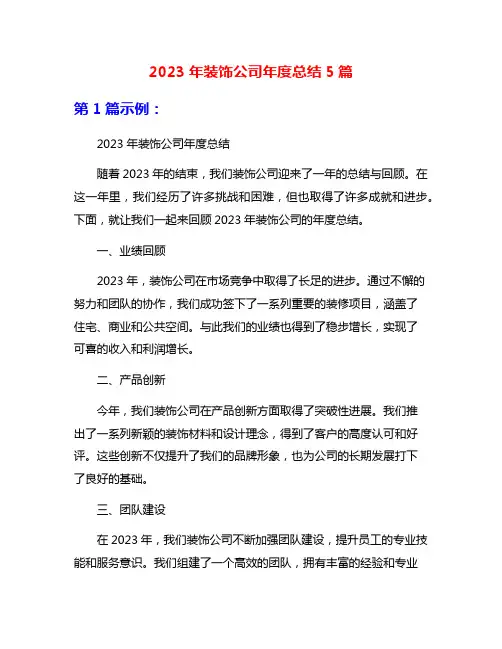 2023 年装饰公司年度总结 5 篇

第 1 篇示例：

2023 年装饰公司年度总结

随着 2023 年的结束，我们装饰公司迎来了一年的总结与回顾。在这一年里，我们经历了许多挑战和困难，但也取得了许多成就和进步。下面，就让我们一起来回顾 2023 年装饰公司的年度总结。

一、业绩回顾

2023 年，装饰公司在市场竞争中取得了长足的进步。通过不懈的努力和团队的协作，我们成功签下了一系列重要的装修项目，涵盖了住宅、商业和公共空间。与此我们的业绩也得到了稳步增长，实现了可喜的收入和利润增长。

二、产品创新

今年，我们装饰公司在产品创新方面取得了突破性进展。我们推出了一系列新颖的装饰材料和设计理念，得到了客户的高度认可和好评。这些创新不仅提升了我们的品牌形象，也为公司的长期发展打下了良好的基础。

三、团队建设

在 2023 年，我们装饰公司不断加强团队建设，提升员工的专业技能和服务意识。我们组建了一个高效的团队，拥有丰富的经验和专业